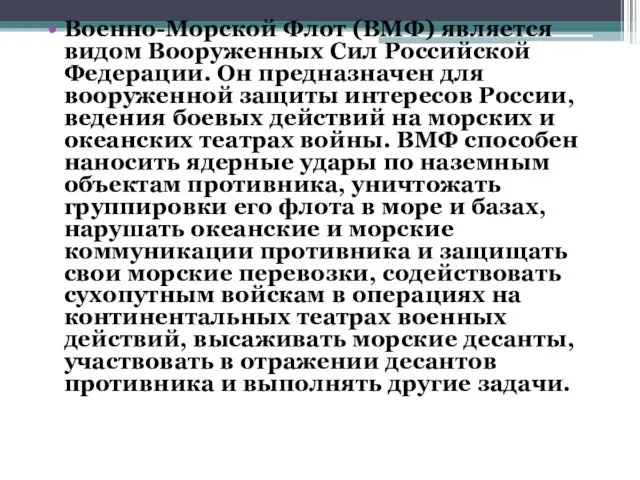 • Военно-Морской Флот (ВМФ) является видом Вооруженных Сил Российской Федерации. Он предназначен для вооруженной защиты интересов России, ведения боевых действий на морских и океанских театрах войны. ВМФ способен наносить ядерные удары по наземным объектам противника, уничтожать группировки его флота в море и базах, нарушать океанские и морские коммуникации противника и защищать свои морские перевозки, содействовать сухопутным войскам в операциях на континентальных театрах военных действий, высаживать морские десанты, участвовать в отражении десантов противника и выполнять другие задачи.